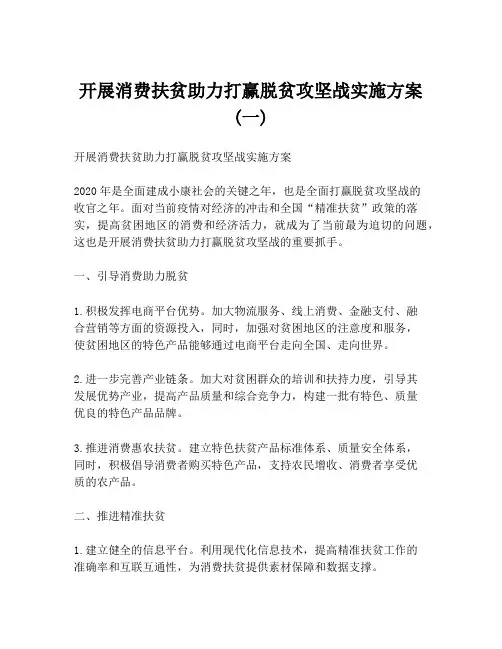 开展消费扶贫助力打赢脱贫攻坚战实施方案（一）

开展消费扶贫助力打赢脱贫攻坚战实施方案

2020年是全面建成小康社会的关键之年，也是全面打赢脱贫攻坚战的收官之年。面对当前疫情对经济的冲击和全国“精准扶贫”政策的落实，提高贫困地区的消费和经济活力，就成为了当前最为迫切的问题，这也是开展消费扶贫助力打赢脱贫攻坚战的重要抓手。

一、引导消费助力脱贫

1.积极发挥电商平台优势。加大物流服务、线上消费、金融支付、融合营销等方面的资源投入，同时，加强对贫困地区的注意度和服务，使贫困地区的特色产品能够通过电商平台走向全国、走向世界。

2.进一步完善产业链条。加大对贫困群众的培训和扶持力度，引导其发展优势产业，提高产品质量和综合竞争力，构建一批有特色、质量优良的特色产品品牌。

3.推进消费惠农扶贫。建立特色扶贫产品标准体系、质量安全体系，同时，积极倡导消费者购买特色产品，支持农民增收、消费者享受优质的农产品。

二、推进精准扶贫

1.建立健全的信息平台。利用现代化信息技术，提高精准扶贫工作的准确率和互联互通性，为消费扶贫提供素材保障和数据支撑。